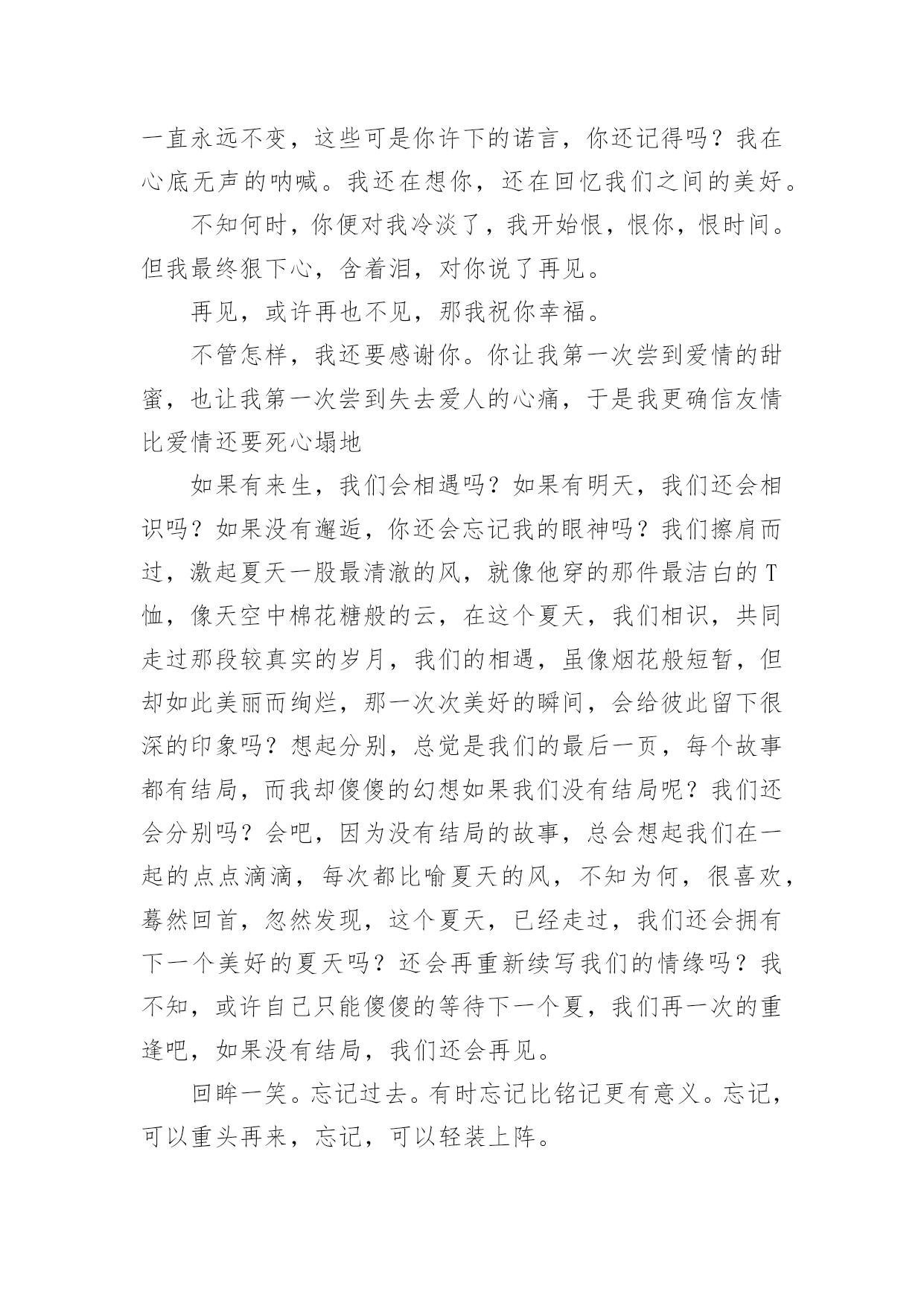 一直永远不变，这些可是你许下的诺言，你还记得吗？我在心底无声的呐喊。我还在想你，还在回忆我们之间的美好。

不知何时，你便对我冷淡了，我开始恨，恨你，恨时间。但我最终狠下心，含着泪，对你说了再见。

再见，或许再也不见，那我祝你幸福。

不管怎样，我还要感谢你。你让我第一次尝到爱情的甜蜜，也让我第一次尝到失去爱人的心痛，于是我更确信友情比爱情还要死心塌地

如果有来生，我们会相遇吗？如果有明天，我们还会相识吗？如果没有邂逅，你还会忘记我的眼神吗？我们擦肩而过，激起夏天一股最清澈的风，就像他穿的那件最洁白的T恤，像天空中棉花糖般的云，在这个夏天，我们相识，共同走过那段较真实的岁月，我们的相遇，虽像烟花般短暂，但却如此美丽而绚烂，那一次次美好的瞬间，会给彼此留下很深的印象吗？想起分别，总觉是我们的最后一页，每个故事都有结局，而我却傻傻的幻想如果我们没有结局呢？我们还会分别吗？会吧，因为没有结局的故事，总会想起我们在一起的点点滴滴，每次都比喻夏天的风，不知为何，很喜欢，蓦然回首，忽然发现，这个夏天，已经走过，我们还会拥有下一个美好的夏天吗？还会再重新续写我们的情缘吗？我不知，或许自己只能傻傻的等待下一个夏，我们再一次的重逢吧，如果没有结局，我们还会再见。

回眸一笑。忘记过去。有时忘记比铭记更有意义。忘记，可以重头再来，忘记，可以轻装上阵。